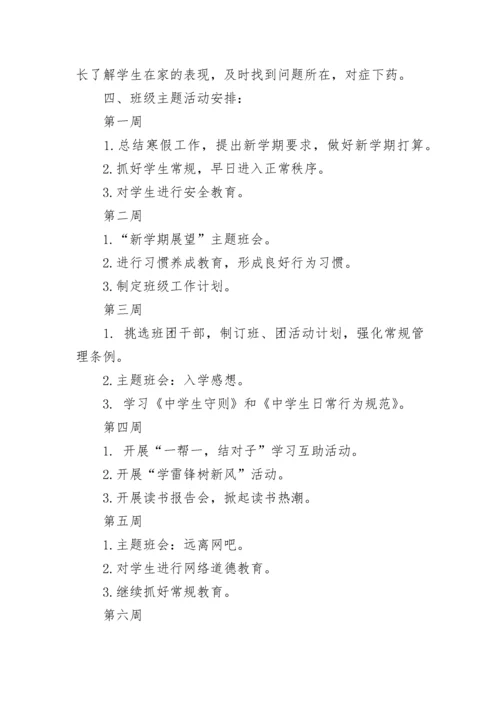 长了解学生在家的表现，及时找到问题所在，对症下药。

四、班级主题活动安排：

第一周

1.总结寒假工作，提出新学期要求，做好新学期打算。

2.抓好学生常规，早日进入正常秩序。

3.对学生进行安全教育。

第二周

1.“新学期展望”主题班会。

2.进行习惯养成教育，形成良好行为习惯。

3.制定班级工作计划。

第三周

1. 挑选班团干部，制订班、团活动计划，强化常规管理条例。

2.主题班会：入学感想。

3. 学习《中学生守则》和《中学生日常行为规范》。

第四周

1. 开展“一帮一，结对子”学习互助活动。

2.开展“学雷锋树新风”活动。

3.开展读书报告会，掀起读书热潮。

第五周

1.主题班会：远离网吧。

2.对学生进行网络道德教育。

3.继续抓好常规教育。

第六周